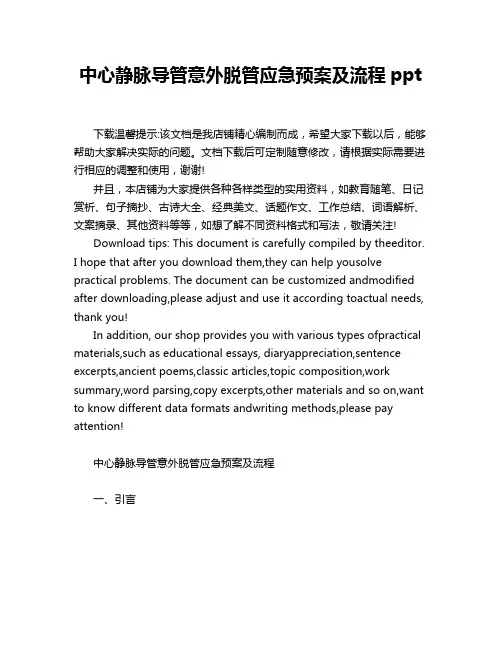 中心静脉导管意外脱管应急预案及流程 ppt

下载温馨提示:该文档是我店铺精心编制而成，希望大家下载以后，能够帮助大家解决实际的问题。文档下载后可定制随意修改，请根据实际需要进行相应的调整和使用，谢谢!

并且，本店铺为大家提供各种各样类型的实用资料，如教育随笔、日记赏析、句子摘抄、古诗大全、经典美文、话题作文、工作总结、词语解析、文案摘录、其他资料等等，如想了解不同资料格式和写法，敬请关注!

Download tips: This document is carefully compiled by theeditor. I hope that after you download them,they can help yousolve practical problems. The document can be customized andmodified after downloading,please adjust and use it according toactual needs, thank you!

In addition, our shop provides you with various types ofpractical materials,such as educational essays, diaryappreciation,sentence excerpts,ancient poems,classic articles,topic composition,work summary,word parsing,copy excerpts,other materials and so on,want to know different data formats andwriting methods,please pay attention!

中心静脉导管意外脱管应急预案及流程

一、引言